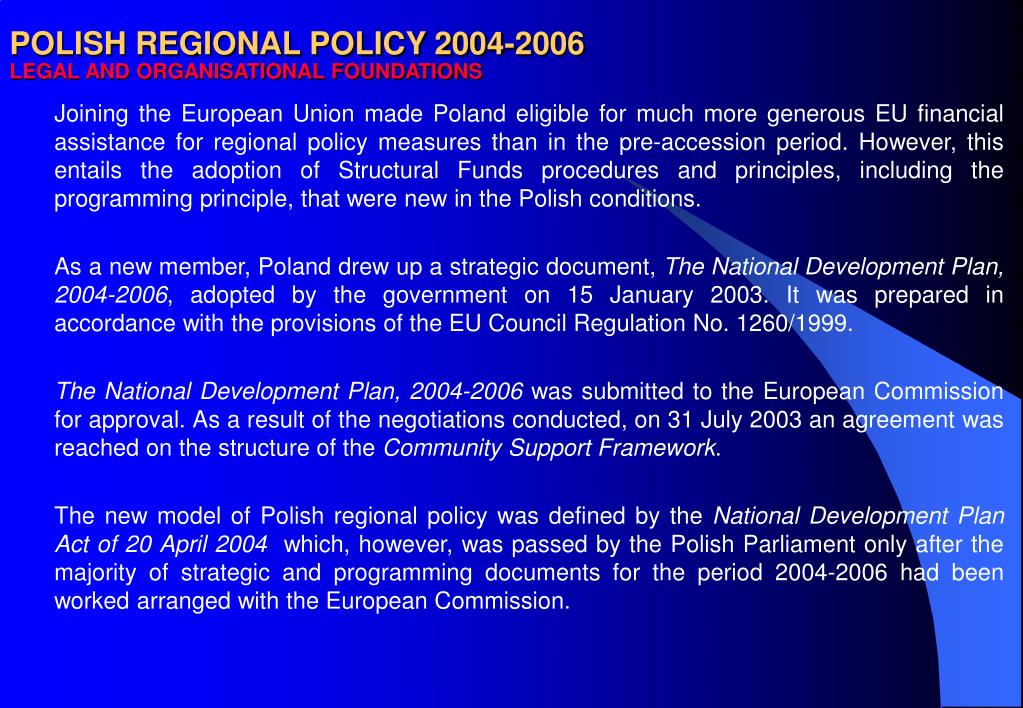 POLISH REGIONAL POLICY 2004-2006
LEGAL AND ORGANISATIONAL FOUNDATIONS

Joining the European Union made Poland eligible for much more generous EU financial assistance for regional policy measures than in the pre-accession period. However, this entails the adoption of Structural Funds procedures and principles, including the programming principle, that were new in the Polish conditions.

As a new member, Poland drew up a strategic document, The National Development Plan, 2004-2006, adopted by the government on 15 January 2003. It was prepared in accordance with the provisions of the EU Council Regulation No. 1260/1999.

The National Development Plan, 2004-2006 was submitted to the European Commission for approval. As a result of the negotiations conducted, on 31 July 2003 an agreement was reached on the structure of the Community Support Framework.

The new model of Polish regional policy was defined by the National Development Plan Act of 20 April 2004 which, however, was passed by the Polish Parliament only after the majority of strategic and programming documents for the period 2004-2006 had been worked arranged with the European Commission.